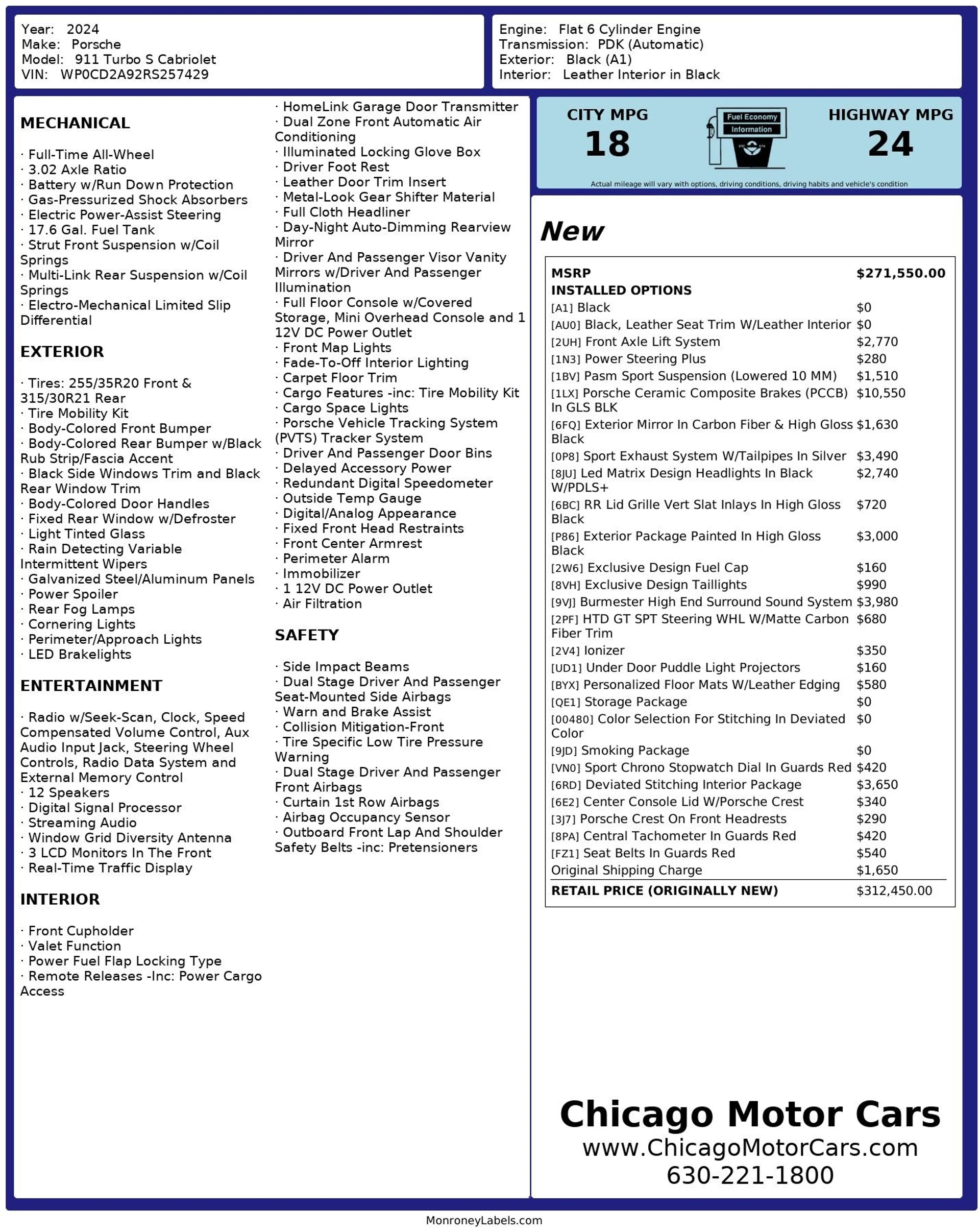 Year: 2024
Make: Porsche
Model: 911 Turbo S Cabriolet
VIN: WP0CD2A92RS257429

Engine: Flat 6 Cylinder Engine
Transmission: PDK (Automatic)
Exterior: Black (A1)
Interior: Leather Interior in Black

MECHANICAL

· Full-Time All-Wheel
· 3.02 Axle Ratio
· Battery w/Run Down Protection
· Gas-Pressurized Shock Absorbers
· Electric Power-Assist Steering
· 17.6 Gal. Fuel Tank
· Strut Front Suspension w/Coil Springs
· Multi-Link Rear Suspension w/Coil Springs
· Electro-Mechanical Limited Slip Differential

EXTERIOR

· Tires: 255/35R20 Front & 315/30R21 Rear
· Tire Mobility Kit
· Body-Colored Front Bumper
· Body-Colored Rear Bumper w/Black Rub Strip/Fascia Accent
· Black Side Windows Trim and Black Rear Window Trim
· Body-Colored Door Handles
· Fixed Rear Window w/Defroster
· Light Tinted Glass
· Rain Detecting Variable Intermittent Wipers
· Galvanized Steel/Aluminum Panels
· Power Spoiler
· Rear Fog Lamps
· Cornering Lights
· Perimeter/Approach Lights
· LED Brakelights

ENTERTAINMENT

· Radio w/Seek-Scan, Clock, Speed Compensated Volume Control, Aux Audio Input Jack, Steering Wheel Controls, Radio Data System and External Memory Control
· 12 Speakers
· Digital Signal Processor
· Streaming Audio
· Window Grid Diversity Antenna
· 3 LCD Monitors In The Front
· Real-Time Traffic Display

INTERIOR

· Front Cupholder
· Valet Function
· Power Fuel Flap Locking Type
· Remote Releases -Inc: Power Cargo Access

· HomeLink Garage Door Transmitter
· Dual Zone Front Automatic Air Conditioning
· Illuminated Locking Glove Box
· Driver Foot Rest
· Leather Door Trim Insert
· Metal-Look Gear Shifter Material
· Full Cloth Headliner
· Day-Night Auto-Dimming Rearview Mirror
· Driver And Passenger Visor Vanity Mirrors w/Driver And Passenger Illumination
· Full Floor Console w/Covered Storage, Mini Overhead Console and 1 12V DC Power Outlet
· Front Map Lights
· Fade-To-Off Interior Lighting
· Carpet Floor Trim
· Cargo Features -inc: Tire Mobility Kit
· Cargo Space Lights
· Porsche Vehicle Tracking System (PVTS) Tracker System
· Driver And Passenger Door Bins
· Delayed Accessory Power
· Redundant Digital Speedometer
· Outside Temp Gauge
· Digital/Analog Appearance
· Fixed Front Head Restraints
· Front Center Armrest
· Perimeter Alarm
· Immobilizer
· 1 12V DC Power Outlet
· Air Filtration

SAFETY

· Side Impact Beams
· Dual Stage Driver And Passenger Seat-Mounted Side Airbags
· Warn and Brake Assist
· Collision Mitigation-Front
· Tire Specific Low Tire Pressure Warning
· Dual Stage Driver And Passenger Front Airbags
· Curtain 1st Row Airbags
· Airbag Occupancy Sensor
· Outboard Front Lap And Shoulder Safety Belts -inc: Pretensioners

CITY MPG
18
Fuel Economy Information
HIGHWAY MPG
24
Actual mileage will vary with options, driving conditions, driving habits and vehicle's condition

New

| MSRP | $271,550.00 |
|---|---|
| INSTALLED OPTIONS | |
| [A1] Black | $0 |
| [AU0] Black, Leather Seat Trim W/Leather Interior | $0 |
| [2UH] Front Axle Lift System | $2,770 |
| [1N3] Power Steering Plus | $280 |
| [1BV] Pasm Sport Suspension (Lowered 10 MM) | $1,510 |
| [1LX] Porsche Ceramic Composite Brakes (PCCB) In GLS BLK | $10,550 |
| [6FQ] Exterior Mirror In Carbon Fiber & High Gloss Black | $1,630 |
| [0P8] Sport Exhaust System W/Tailpipes In Silver | $3,490 |
| [8JU] Led Matrix Design Headlights In Black W/PDLS+ | $2,740 |
| [6BC] RR Lid Grille Vert Slat Inlays In High Gloss Black | $720 |
| [P86] Exterior Package Painted In High Gloss Black | $3,000 |
| [2W6] Exclusive Design Fuel Cap | $160 |
| [8VH] Exclusive Design Taillights | $990 |
| [9VJ] Burmester High End Surround Sound System | $3,980 |
| [2PF] HTD GT SPT Steering WHL W/Matte Carbon Fiber Trim | $680 |
| [2V4] Ionizer | $350 |
| [UD1] Under Door Puddle Light Projectors | $160 |
| [BYX] Personalized Floor Mats W/Leather Edging | $580 |
| [QE1] Storage Package | $0 |
| [00480] Color Selection For Stitching In Deviated Color | $0 |
| [9JD] Smoking Package | $0 |
| [VN0] Sport Chrono Stopwatch Dial In Guards Red | $420 |
| [6RD] Deviated Stitching Interior Package | $3,650 |
| [6E2] Center Console Lid W/Porsche Crest | $340 |
| [3J7] Porsche Crest On Front Headrests | $290 |
| [8PA] Central Tachometer In Guards Red | $420 |
| [FZ1] Seat Belts In Guards Red | $540 |
| Original Shipping Charge | $1,650 |
| RETAIL PRICE (ORIGINALLY NEW) | $312,450.00 |

Chicago Motor Cars
www.ChicagoMotorCars.com
630-221-1800

MonroneyLabels.com